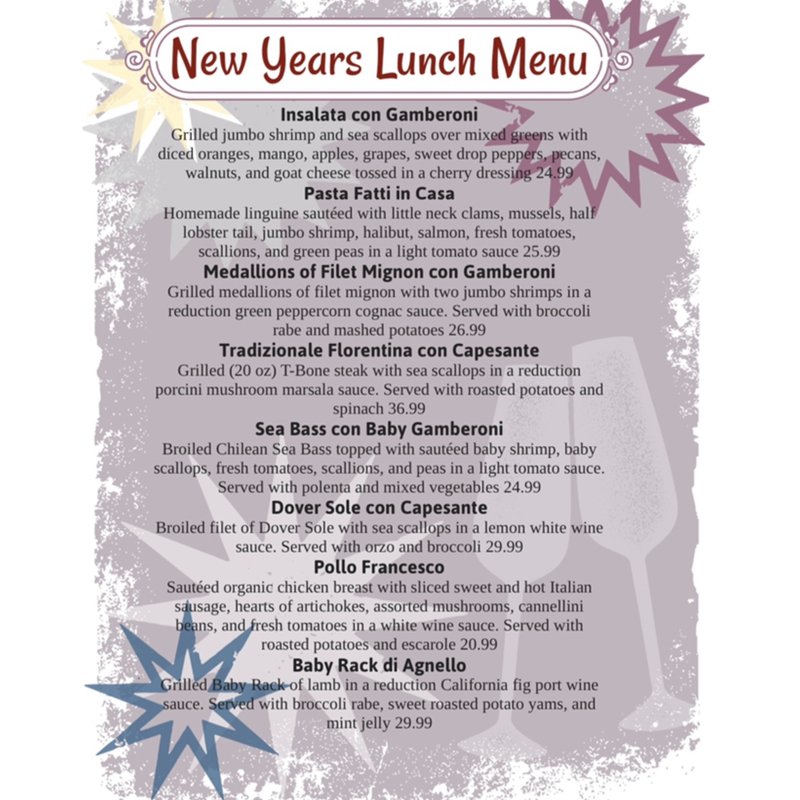 New Years Lunch Menu

Insalata con Gamberoni
Grilled jumbo shrimp and sea scallops over mixed greens with diced oranges, mango, apples, grapes, sweet drop peppers, pecans, walnuts, and goat cheese tossed in a cherry dressing 24.99

Pasta Fatti in Casa
Homemade linguine sautéed with little neck clams, mussels, half lobster tail, jumbo shrimp, halibut, salmon, fresh tomatoes, scallions, and green peas in a light tomato sauce 25.99

Medallions of Filet Mignon con Gamberoni
Grilled medallions of filet mignon with two jumbo shrimps in a reduction green peppercorn cognac sauce. Served with broccoli rabe and mashed potatoes 26.99

Tradizionale Florentina con Capesante
Grilled (20 oz) T-Bone steak with sea scallops in a reduction porcini mushroom marsala sauce. Served with roasted potatoes and spinach 36.99

Sea Bass con Baby Gamberoni
Broiled Chilean Sea Bass topped with sautéed baby shrimp, baby scallops, fresh tomatoes, scallions, and peas in a light tomato sauce. Served with polenta and mixed vegetables 24.99

Dover Sole con Capesante
Broiled filet of Dover Sole with sea scallops in a lemon white wine sauce. Served with orzo and broccoli 29.99

Pollo Francesco
Sautéed organic chicken breast with sliced sweet and hot Italian sausage, hearts of artichokes, assorted mushrooms, cannellini beans, and fresh tomatoes in a white wine sauce. Served with roasted potatoes and escarole 20.99

Baby Rack di Agnello
Grilled Baby Rack of lamb in a reduction California fig port wine sauce. Served with broccoli rabe, sweet roasted potato yams, and mint jelly 29.99